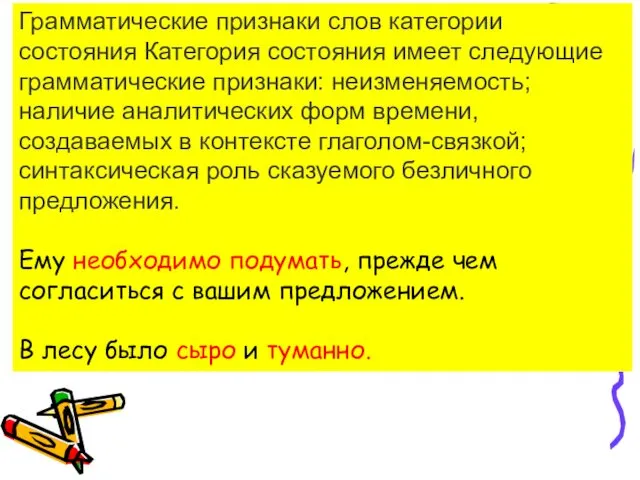 Грамматические признаки слов категории состояния Категория состояния имеет следующие грамматические признаки: неизменяемость; наличие аналитических форм времени, создаваемых в контексте глаголом-связкой; синтаксическая роль сказуемого безличного предложения.

Ему необходимо подумать, прежде чем согласиться с вашим предложением.

В лесу было сыро и туманно.